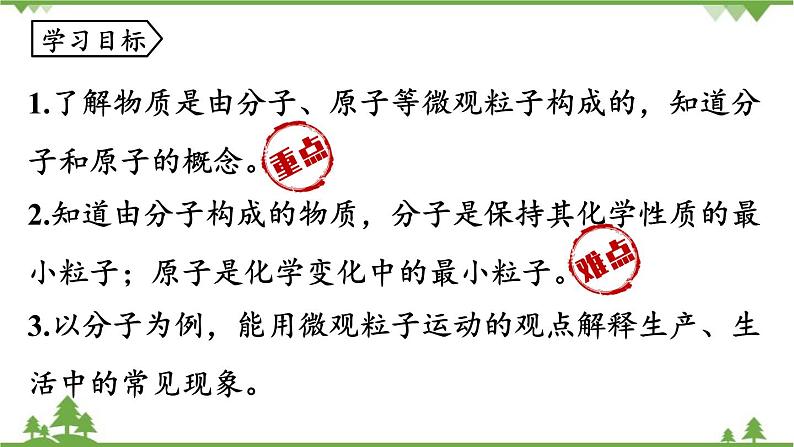 学习目标

1.了解物质是由分子、原子等微观粒子构成的，知道分子和原子的概念。重点

2.知道由分子构成的物质，分子是保持其化学性质的最小粒子；原子是化学变化中的最小粒子。难点

3.以分子为例，能用微观粒子运动的观点解释生产、生活中的常见现象。